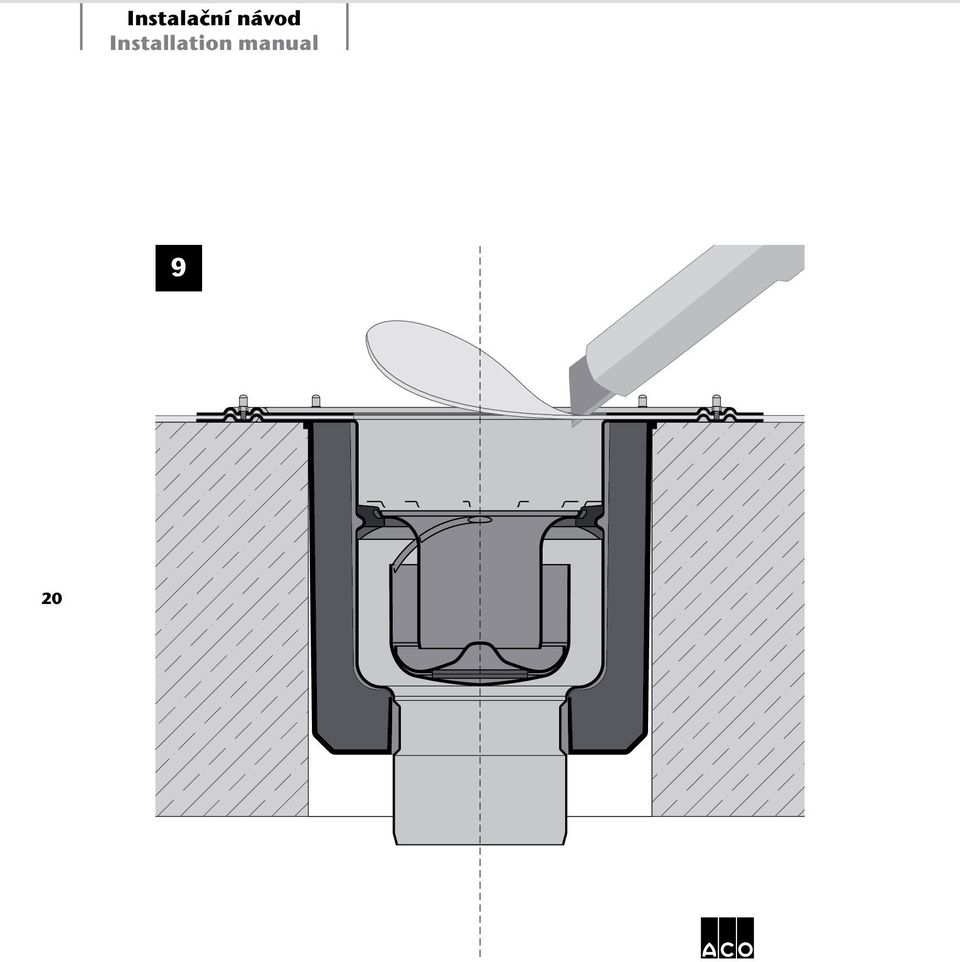 Instalační návod
Installation manual

9

20

ACO